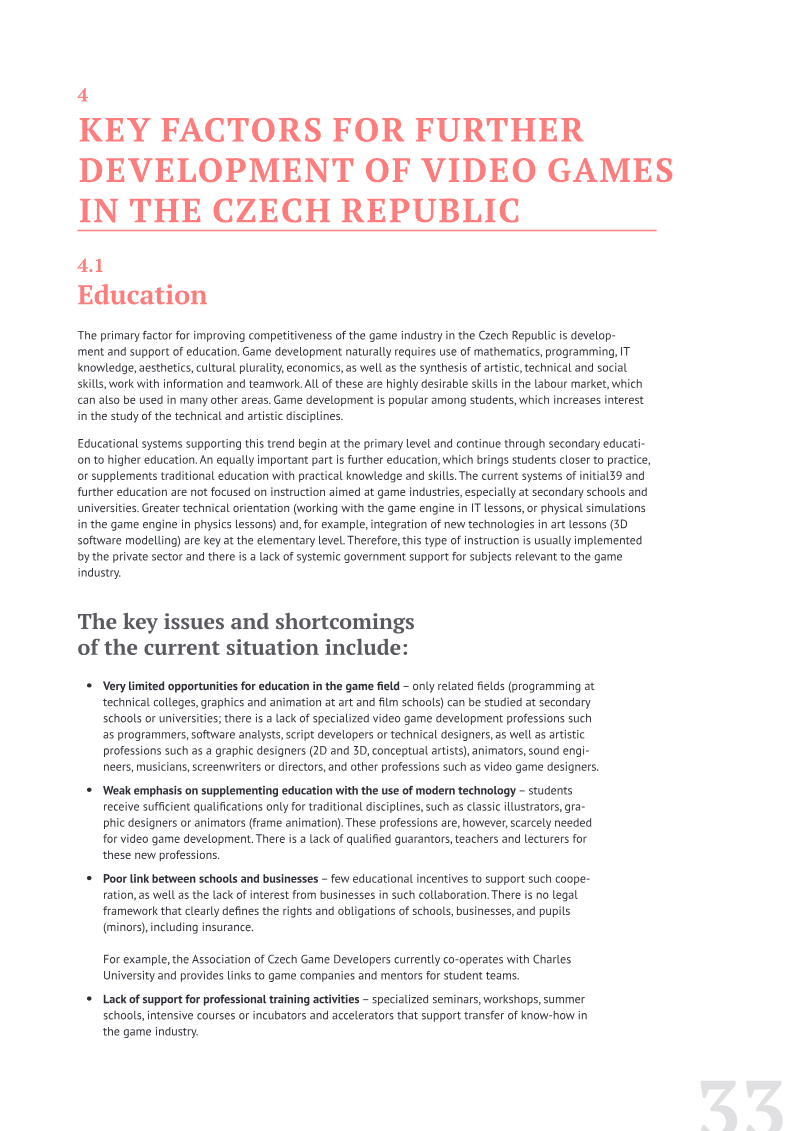 4

KEY FACTORS FOR FURTHER DEVELOPMENT OF VIDEO GAMES IN THE CZECH REPUBLIC

4.1

Education

The primary factor for improving competitiveness of the game industry in the Czech Republic is development and support of education. Game development naturally requires use of mathematics, programming, IT knowledge, aesthetics, cultural plurality, economics, as well as the synthesis of artistic, technical and social skills, work with information and teamwork. All of these are highly desirable skills in the labour market, which can also be used in many other areas. Game development is popular among students, which increases interest in the study of the technical and artistic disciplines.

Educational systems supporting this trend begin at the primary level and continue through secondary education to higher education. An equally important part is further education, which brings students closer to practice, or supplements traditional education with practical knowledge and skills. The current systems of initial39 and further education are not focused on instruction aimed at game industries, especially at secondary schools and universities. Greater technical orientation (working with the game engine in IT lessons, or physical simulations in the game engine in physics lessons) and, for example, integration of new technologies in art lessons (3D software modelling) are key at the elementary level. Therefore, this type of instruction is usually implemented by the private sector and there is a lack of systemic government support for subjects relevant to the game industry.

The key issues and shortcomings of the current situation include:

• Very limited opportunities for education in the game field – only related fields (programming at technical colleges, graphics and animation at art and film schools) can be studied at secondary schools or universities; there is a lack of specialized video game development professions such as programmers, software analysts, script developers or technical designers, as well as artistic professions such as a graphic designers (2D and 3D, conceptual artists), animators, sound engineers, musicians, screenwriters or directors, and other professions such as video game designers.

• Weak emphasis on supplementing education with the use of modern technology – students receive sufficient qualifications only for traditional disciplines, such as classic illustrators, graphic designers or animators (frame animation). These professions are, however, scarcely needed for video game development. There is a lack of qualified guarantors, teachers and lecturers for these new professions.

• Poor link between schools and businesses – few educational incentives to support such cooperation, as well as the lack of interest from businesses in such collaboration. There is no legal framework that clearly defines the rights and obligations of schools, businesses, and pupils (minors), including insurance.

For example, the Association of Czech Game Developers currently co-operates with Charles University and provides links to game companies and mentors for student teams.

• Lack of support for professional training activities – specialized seminars, workshops, summer schools, intensive courses or incubators and accelerators that support transfer of know-how in the game industry.

33